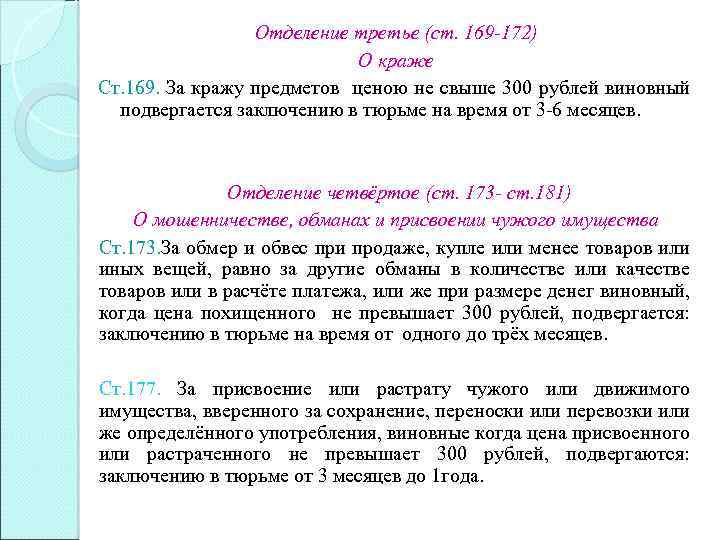 Отделение третье (ст. 169-172)
О краже

Ст.169. За кражу предметов ценою не свыше 300 рублей виновный подвергается заключению в тюрьме на время от 3-6 месяцев.

Отделение четвёртое (ст. 173- ст.181)
О мошенничестве, обманах и присвоении чужого имущества

Ст.173.За обмер и обвес при продаже, купле или менее товаров или иных вещей, равно за другие обманы в количестве или качестве товаров или в расчёте платежа, или же при размере денег виновный, когда цена похищенного не превышает 300 рублей, подвергается: заключению в тюрьме на время от одного до трёх месяцев.

Ст.177. За присвоение или растрату чужого или движимого имущества, вверенного за сохранение, переноски или перевозки или же определённого употребления, виновные когда цена присвоенного или растраченного не превышает 300 рублей, подвергаются: заключению в тюрьме от 3 месяцев до 1года.